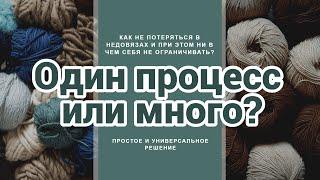 КАК НЕ ПОТЕРЯТЬСЯ В НЕДОВЯЗАХ И ПРИ ЭТОМ НИ В ЧЕМ СЕБЯ НЕ ОГРАНИЧИВАТЬ?

Один процесс или много?

ПРОСТОЕ И УНИВЕРСАЛЬНОЕ РЕШЕНИЕ